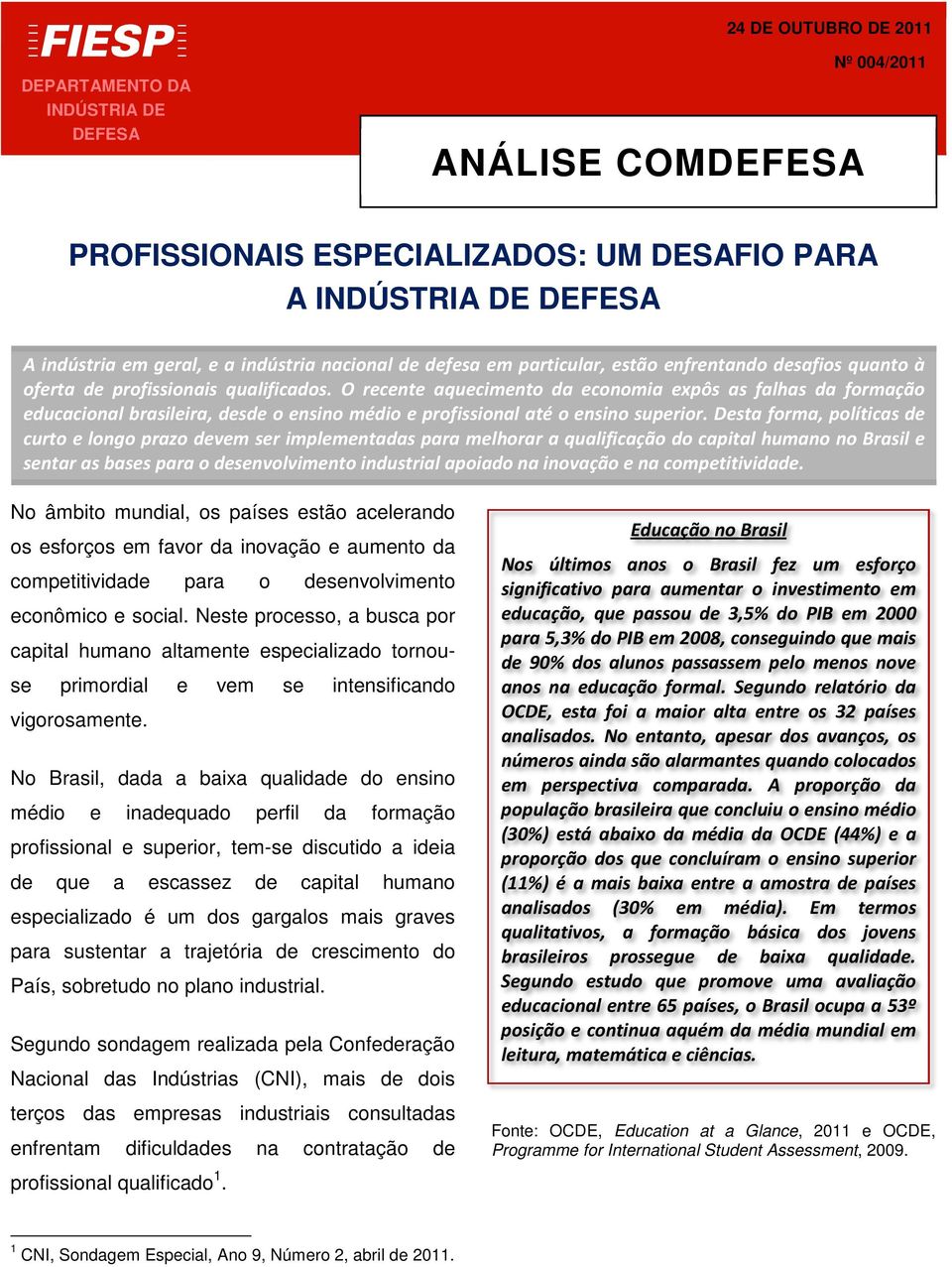 FIESP
DEPARTAMENTO DA INDÚSTRIA DE DEFESA

24 DE OUTUBRO DE 2011
Nº 004/2011

ANÁLISE COMDEFESA

PROFISSIONAIS ESPECIALIZADOS: UM DESAFIO PARA A INDÚSTRIA DE DEFESA

A indústria em geral, e a indústria nacional de defesa em particular, estão enfrentando desafios quanto à oferta de profissionais qualificados. O recente aquecimento da economia expôs as falhas da formação educacional brasileira, desde o ensino médio e profissional até o ensino superior. Desta forma, políticas de curto e longo prazo devem ser implementadas para melhorar a qualificação do capital humano no Brasil e sentar as bases para o desenvolvimento industrial apoiado na inovação e na competitividade.

No âmbito mundial, os países estão acelerando os esforços em favor da inovação e aumento da competitividade para o desenvolvimento econômico e social. Neste processo, a busca por capital humano altamente especializado tornou-se primordial e vem se intensificando vigorosamente.

No Brasil, dada a baixa qualidade do ensino médio e inadequado perfil da formação profissional e superior, tem-se discutido a ideia de que a escassez de capital humano especializado é um dos gargalos mais graves para sustentar a trajetória de crescimento do País, sobretudo no plano industrial.

Segundo sondagem realizada pela Confederação Nacional das Indústrias (CNI), mais de dois terços das empresas industriais consultadas enfrentam dificuldades na contratação de profissional qualificado$^1$.

Educação no Brasil

Nos últimos anos o Brasil fez um esforço significativo para aumentar o investimento em educação, que passou de 3,5% do PIB em 2000 para 5,3% do PIB em 2008, conseguindo que mais de 90% dos alunos passassem pelo menos nove anos na educação formal. Segundo relatório da OCDE, esta foi a maior alta entre os 32 países analisados. No entanto, apesar dos avanços, os números ainda são alarmantes quando colocados em perspectiva comparada. A proporção da população brasileira que concluiu o ensino médio (30%) está abaixo da média da OCDE (44%) e a proporção dos que concluíram o ensino superior (11%) é a mais baixa entre a amostra de países analisados (30% em média). Em termos qualitativos, a formação básica dos jovens brasileiros prossegue de baixa qualidade. Segundo estudo que promove uma avaliação educacional entre 65 países, o Brasil ocupa a 53º posição e continua aquém da média mundial em leitura, matemática e ciências.

Fonte: OCDE, Education at a Glance, 2011 e OCDE, Programme for International Student Assessment, 2009.

$^1$ CNI, Sondagem Especial, Ano 9, Número 2, abril de 2011.